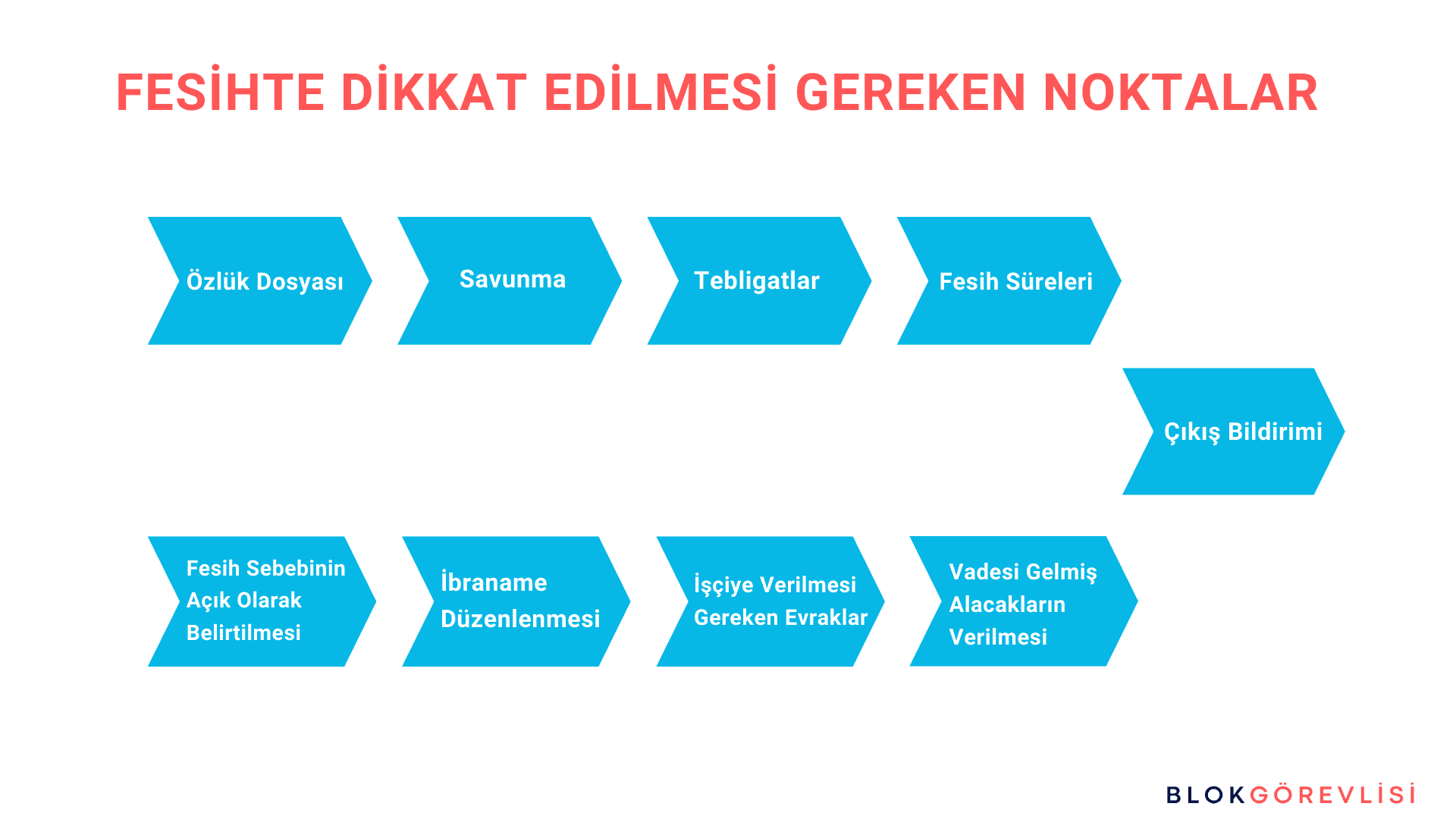 FESİHTE DİKKAT EDİLMESİ GEREKEN NOKTALAR

Özlük Dosyası

Savunma

Tebligatlar

Fesih Süreleri

Çıkış Bildirimi

Fesih Sebebinin Açık Olarak Belirtilmesi

İbraname Düzenlenmesi

İşçiye Verilmesi Gereken Evraklar

Vadesi Gelmiş Alacakların Verilmesi

BLOKGÖREVLİSİ